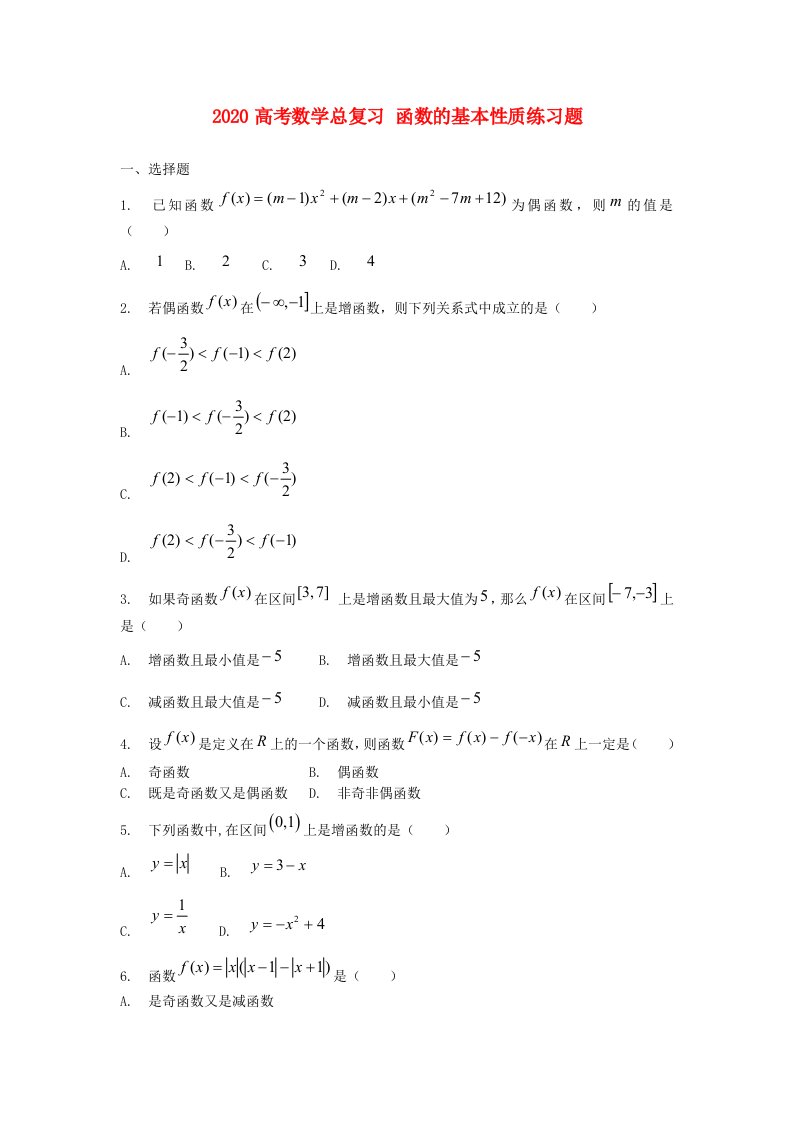 2020 高考数学总复习 函数的基本性质练习题

一、选择题

1. 已知函数 $f(x)=(m-1)x^2+(m-2)x+(m^2-7m+12)$ 为偶函数，则 $m$ 的值是（ ）

A. $1$ B. $2$ C. $3$ D. $4$

2. 若偶函数 $f(x)$ 在 $(-\infty,-1]$ 上是增函数，则下列关系式中成立的是（ ）

A. $f(-\frac{3}{2})<f(-1)<f(2)$

B. $f(-1)<f(-\frac{3}{2})<f(2)$

C. $f(2)<f(-1)<f(-\frac{3}{2})$

D. $f(2)<f(-\frac{3}{2})<f(-1)$

3. 如果奇函数 $f(x)$ 在区间 $[3,7]$ 上是增函数且最大值为 $5$，那么 $f(x)$ 在区间 $[-7,-3]$ 上是（ ）

A. 增函数且最小值是 $-5$ B. 增函数且最大值是 $-5$

C. 减函数且最大值是 $-5$ D. 减函数且最小值是 $-5$

4. 设 $f(x)$ 是定义在 $R$ 上的一个函数，则函数 $F(x)=f(x)-f(-x)$ 在 $R$ 上一定是（ ）

A. 奇函数 B. 偶函数

C. 既是奇函数又是偶函数 D. 非奇非偶函数

5. 下列函数中,在区间 $(0,1)$ 上是增函数的是（ ）

A. $y=|x|$ B. $y=3-x$

C. $y=\frac{1}{x}$ D. $y=-x^2+4$

6. 函数 $f(x)=|x|(|x-1|-|x+1|)$ 是（ ）

A. 是奇函数又是减函数